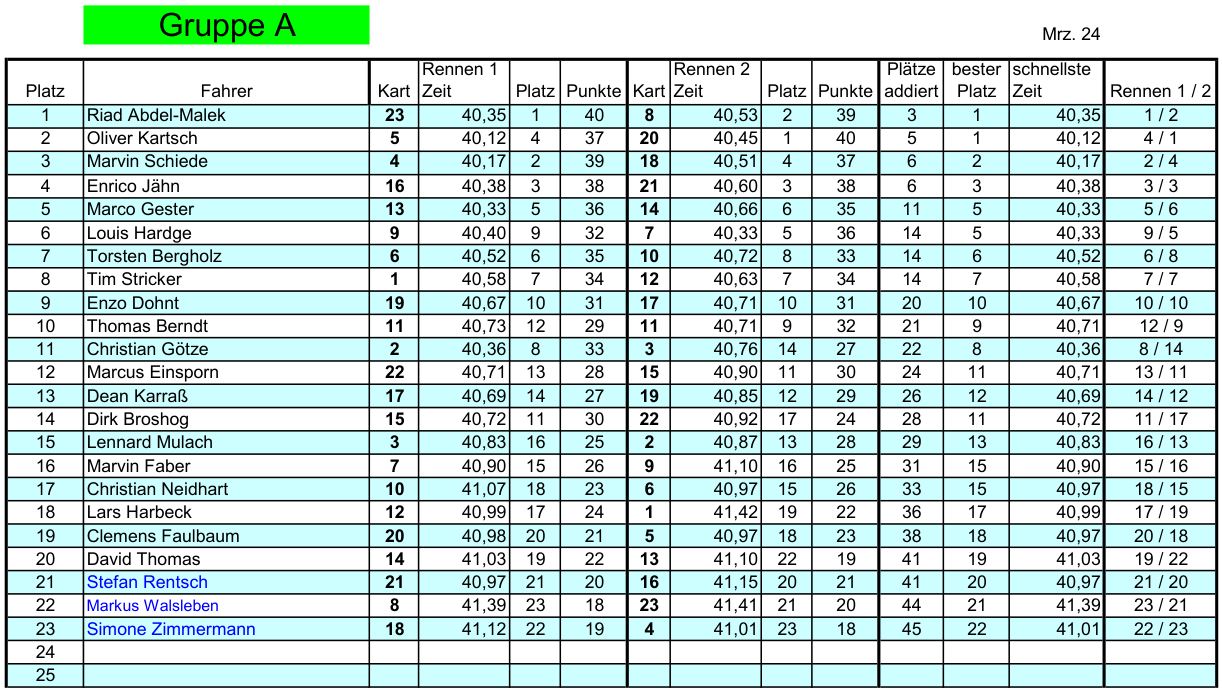 Gruppe A

Mrz. 24

| Platz | Fahrer | Kart | Rennen 1 Zeit | Platz | Punkte | Kart | Rennen 2 Zeit | Platz | Punkte | Plätze addiert | bester Platz | schnellste Zeit | Rennen 1 / 2 |
|---|---|---|---|---|---|---|---|---|---|---|---|---|---|
| 1 | Riad Abdel-Malek | 23 | 40,35 | 1 | 40 | 8 | 40,53 | 2 | 39 | 3 | 1 | 40,35 | 1 / 2 |
| 2 | Oliver Kartsch | 5 | 40,12 | 4 | 37 | 20 | 40,45 | 1 | 40 | 5 | 1 | 40,12 | 4 / 1 |
| 3 | Marvin Schiede | 4 | 40,17 | 2 | 39 | 18 | 40,51 | 4 | 37 | 6 | 2 | 40,17 | 2 / 4 |
| 4 | Enrico Jähn | 16 | 40,38 | 3 | 38 | 21 | 40,60 | 3 | 38 | 6 | 3 | 40,38 | 3 / 3 |
| 5 | Marco Gester | 13 | 40,33 | 5 | 36 | 14 | 40,66 | 6 | 35 | 11 | 5 | 40,33 | 5 / 6 |
| 6 | Louis Hardge | 9 | 40,40 | 9 | 32 | 7 | 40,33 | 5 | 36 | 14 | 5 | 40,33 | 9 / 5 |
| 7 | Torsten Bergholz | 6 | 40,52 | 6 | 35 | 10 | 40,72 | 8 | 33 | 14 | 6 | 40,52 | 6 / 8 |
| 8 | Tim Stricker | 1 | 40,58 | 7 | 34 | 12 | 40,63 | 7 | 34 | 14 | 7 | 40,58 | 7 / 7 |
| 9 | Enzo Dohnt | 19 | 40,67 | 10 | 31 | 17 | 40,71 | 10 | 31 | 20 | 10 | 40,67 | 10 / 10 |
| 10 | Thomas Berndt | 11 | 40,73 | 12 | 29 | 11 | 40,71 | 9 | 32 | 21 | 9 | 40,71 | 12 / 9 |
| 11 | Christian Götze | 2 | 40,36 | 8 | 33 | 3 | 40,76 | 14 | 27 | 22 | 8 | 40,36 | 8 / 14 |
| 12 | Marcus Einsporn | 22 | 40,71 | 13 | 28 | 15 | 40,90 | 11 | 30 | 24 | 11 | 40,71 | 13 / 11 |
| 13 | Dean Karraß | 17 | 40,69 | 14 | 27 | 19 | 40,85 | 12 | 29 | 26 | 12 | 40,69 | 14 / 12 |
| 14 | Dirk Broshog | 15 | 40,72 | 11 | 30 | 22 | 40,92 | 17 | 24 | 28 | 11 | 40,72 | 11 / 17 |
| 15 | Lennard Mulach | 3 | 40,83 | 16 | 25 | 2 | 40,87 | 13 | 28 | 29 | 13 | 40,83 | 16 / 13 |
| 16 | Marvin Faber | 7 | 40,90 | 15 | 26 | 9 | 41,10 | 16 | 25 | 31 | 15 | 40,90 | 15 / 16 |
| 17 | Christian Neidhart | 10 | 41,07 | 18 | 23 | 6 | 40,97 | 15 | 26 | 33 | 15 | 40,97 | 18 / 15 |
| 18 | Lars Harbeck | 12 | 40,99 | 17 | 24 | 1 | 41,42 | 19 | 22 | 36 | 17 | 40,99 | 17 / 19 |
| 19 | Clemens Faulbaum | 20 | 40,98 | 20 | 21 | 5 | 40,97 | 18 | 23 | 38 | 18 | 40,97 | 20 / 18 |
| 20 | David Thomas | 14 | 41,03 | 19 | 22 | 13 | 41,10 | 22 | 19 | 41 | 19 | 41,03 | 19 / 22 |
| 21 | Stefan Rentsch | 21 | 40,97 | 21 | 20 | 16 | 41,15 | 20 | 21 | 41 | 20 | 40,97 | 21 / 20 |
| 22 | Markus Walsleben | 8 | 41,39 | 23 | 18 | 23 | 41,41 | 21 | 20 | 44 | 21 | 41,39 | 23 / 21 |
| 23 | Simone Zimmermann | 18 | 41,12 | 22 | 19 | 4 | 41,01 | 23 | 18 | 45 | 22 | 41,01 | 22 / 23 |
| 24 | | | | | | | | | | | | | |
| 25 | | | | | | | | | | | | | |